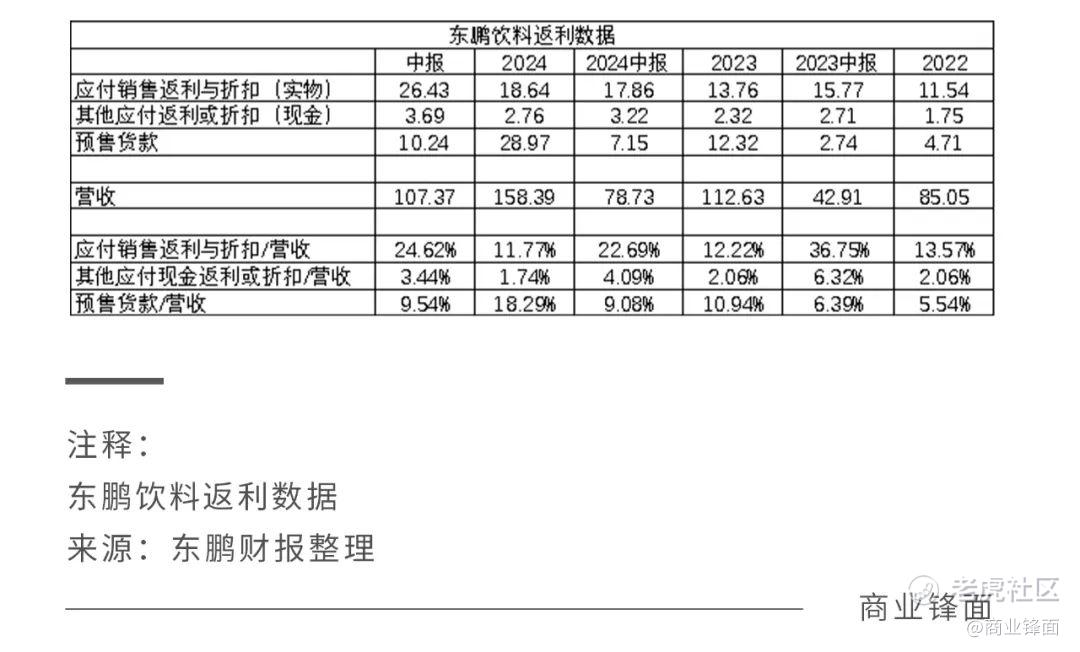 东鹏饮料返利数据

| | 中报 | 2024 | 2024中报 | 2023 | 2023中报 | 2022 |
|---|---|---|---|---|---|---|
| 应付销售返利与折扣（实物） | 26.43 | 18.64 | 17.86 | 13.76 | 15.77 | 11.54 |
| 其他应付返利或折扣（现金） | 3.69 | 2.76 | 3.22 | 2.32 | 2.71 | 1.75 |
| 预售货款 | 10.24 | 28.97 | 7.15 | 12.32 | 2.74 | 4.71 |
| | | | | | | |
| 营收 | 107.37 | 158.39 | 78.73 | 112.63 | 42.91 | 85.05 |
| | | | | | | |
| 应付销售返利与折扣/营收 | 24.62% | 11.77% | 22.69% | 12.22% | 36.75% | 13.57% |
| 其他应付现金返利或折扣/营收 | 3.44% | 1.74% | 4.09% | 2.06% | 6.32% | 2.06% |
| 预售货款/营收 | 9.54% | 18.29% | 9.08% | 10.94% | 6.39% | 5.54% |

注释：
东鹏饮料返利数据
来源：东鹏财报整理

商业锋面

老虎社区
@商业锋面